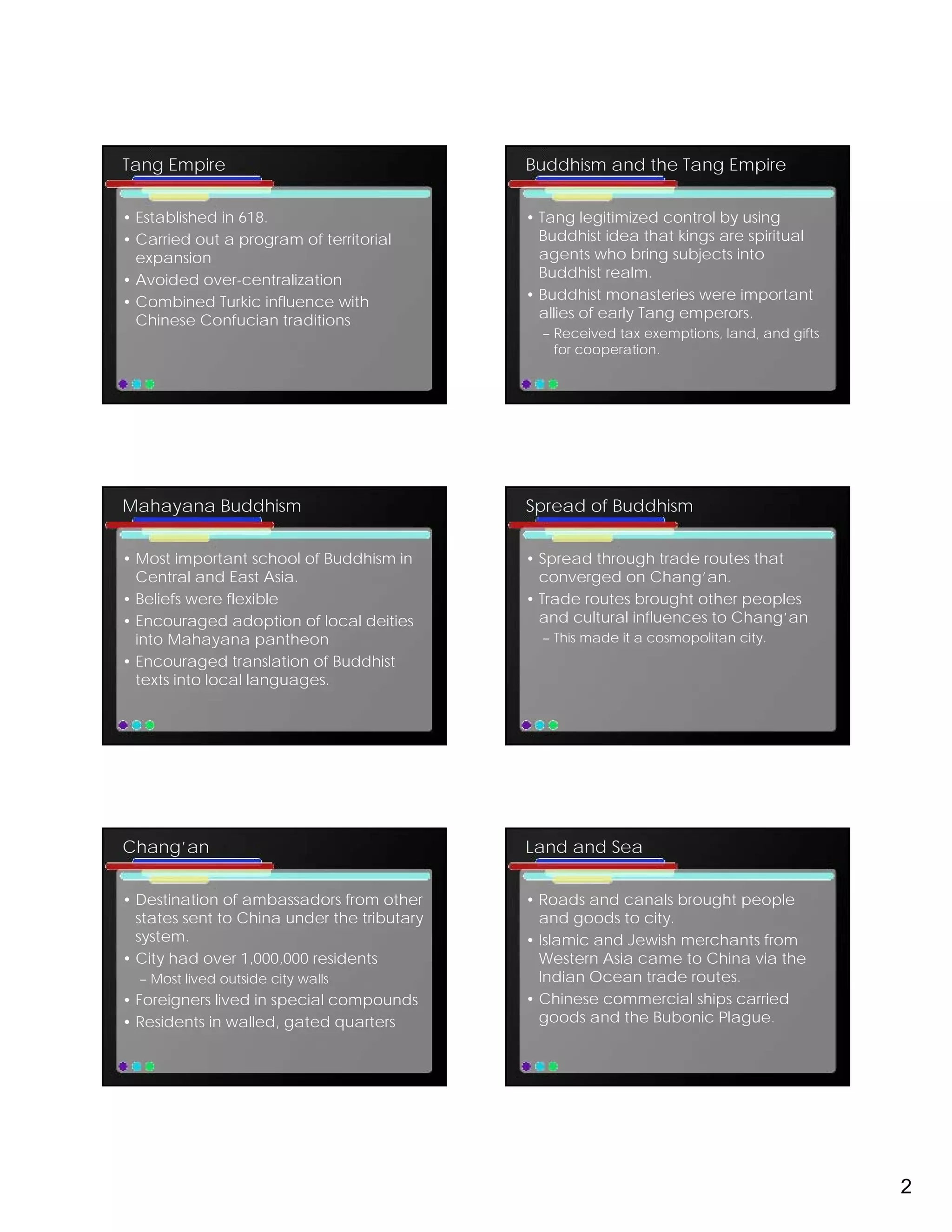 Tang Empire

• Established in 618.
• Carried out a program of territorial expansion
• Avoided over-centralization
• Combined Turkic influence with Chinese Confucian traditions

Buddhism and the Tang Empire

• Tang legitimized control by using Buddhist idea that kings are spiritual agents who bring subjects into Buddhist realm.
• Buddhist monasteries were important allies of early Tang emperors.
– Received tax exemptions, land, and gifts for cooperation.

Mahayana Buddhism

• Most important school of Buddhism in Central and East Asia.
• Beliefs were flexible
• Encouraged adoption of local deities into Mahayana pantheon
• Encouraged translation of Buddhist texts into local languages.

Spread of Buddhism

• Spread through trade routes that converged on Chang'an.
• Trade routes brought other peoples and cultural influences to Chang'an
– This made it a cosmopolitan city.

Chang'an

• Destination of ambassadors from other states sent to China under the tributary system.
• City had over 1,000,000 residents
– Most lived outside city walls
• Foreigners lived in special compounds
• Residents in walled, gated quarters

Land and Sea

• Roads and canals brought people and goods to city.
• Islamic and Jewish merchants from Western Asia came to China via the Indian Ocean trade routes.
• Chinese commercial ships carried goods and the Bubonic Plague.

2